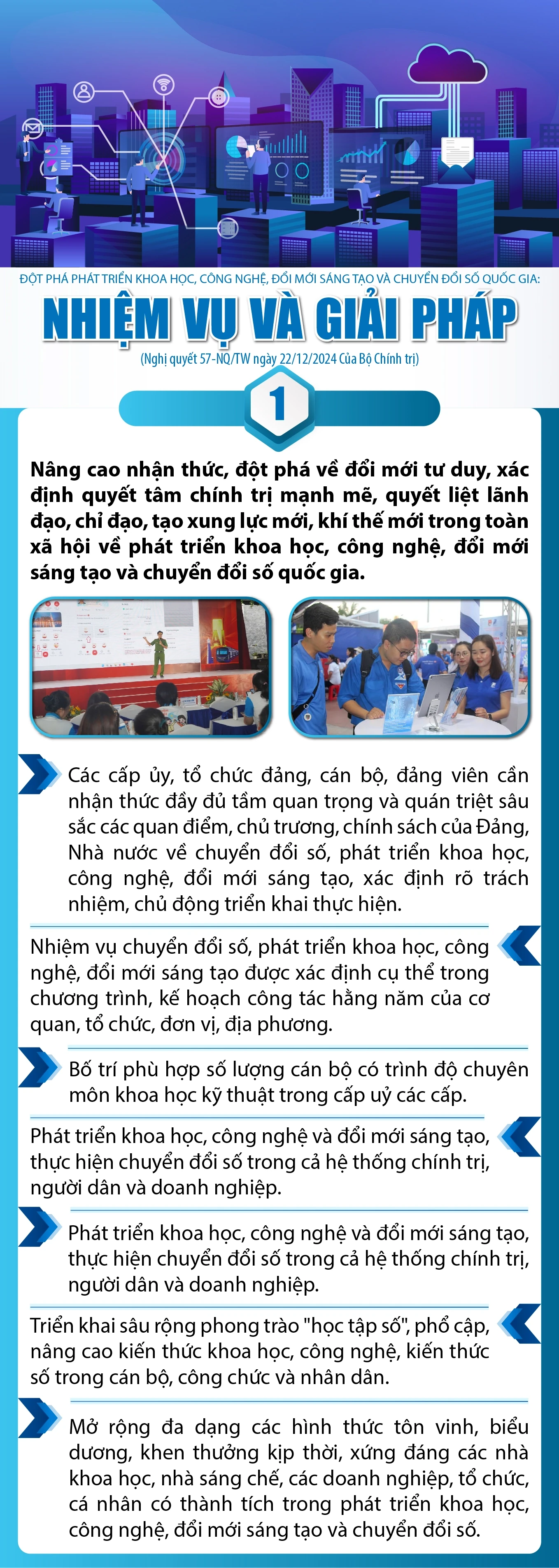 ĐỘT PHÁ PHÁT TRIỂN KHOA HỌC, CÔNG NGHỆ, ĐỔI MỚI SÁNG TẠO VÀ CHUYỂN ĐỔI SỐ QUỐC GIA:

NHIỆM VỤ VÀ GIẢI PHÁP

(Nghị quyết 57-NQ/TW ngày 22/12/2024 Của Bộ Chính trị)

1

Nâng cao nhận thức, đột phá về đổi mới tư duy, xác định quyết tâm chính trị mạnh mẽ, quyết liệt lãnh đạo, chỉ đạo, tạo xung lực mới, khí thế mới trong toàn xã hội về phát triển khoa học, công nghệ, đổi mới sáng tạo và chuyển đổi số quốc gia.

Các cấp ủy, tổ chức đảng, cán bộ, đảng viên cần nhận thức đầy đủ tầm quan trọng và quán triệt sâu sắc các quan điểm, chủ trương, chính sách của Đảng, Nhà nước về chuyển đổi số, phát triển khoa học, công nghệ, đổi mới sáng tạo, xác định rõ trách nhiệm, chủ động triển khai thực hiện.

Nhiệm vụ chuyển đổi số, phát triển khoa học, công nghệ, đổi mới sáng tạo được xác định cụ thể trong chương trình, kế hoạch công tác hằng năm của cơ quan, tổ chức, đơn vị, địa phương.

Bố trí phù hợp số lượng cán bộ có trình độ chuyên môn khoa học kỹ thuật trong cấp uỷ các cấp.

Phát triển khoa học, công nghệ và đổi mới sáng tạo, thực hiện chuyển đổi số trong cả hệ thống chính trị, người dân và doanh nghiệp.

Phát triển khoa học, công nghệ và đổi mới sáng tạo, thực hiện chuyển đổi số trong cả hệ thống chính trị, người dân và doanh nghiệp.

Triển khai sâu rộng phong trào "học tập số", phổ cập, nâng cao kiến thức khoa học, công nghệ, kiến thức số trong cán bộ, công chức và nhân dân.

Mở rộng đa dạng các hình thức tôn vinh, biểu dương, khen thưởng kịp thời, xứng đáng các nhà khoa học, nhà sáng chế, các doanh nghiệp, tổ chức, cá nhân có thành tích trong phát triển khoa học, công nghệ, đổi mới sáng tạo và chuyển đổi số.